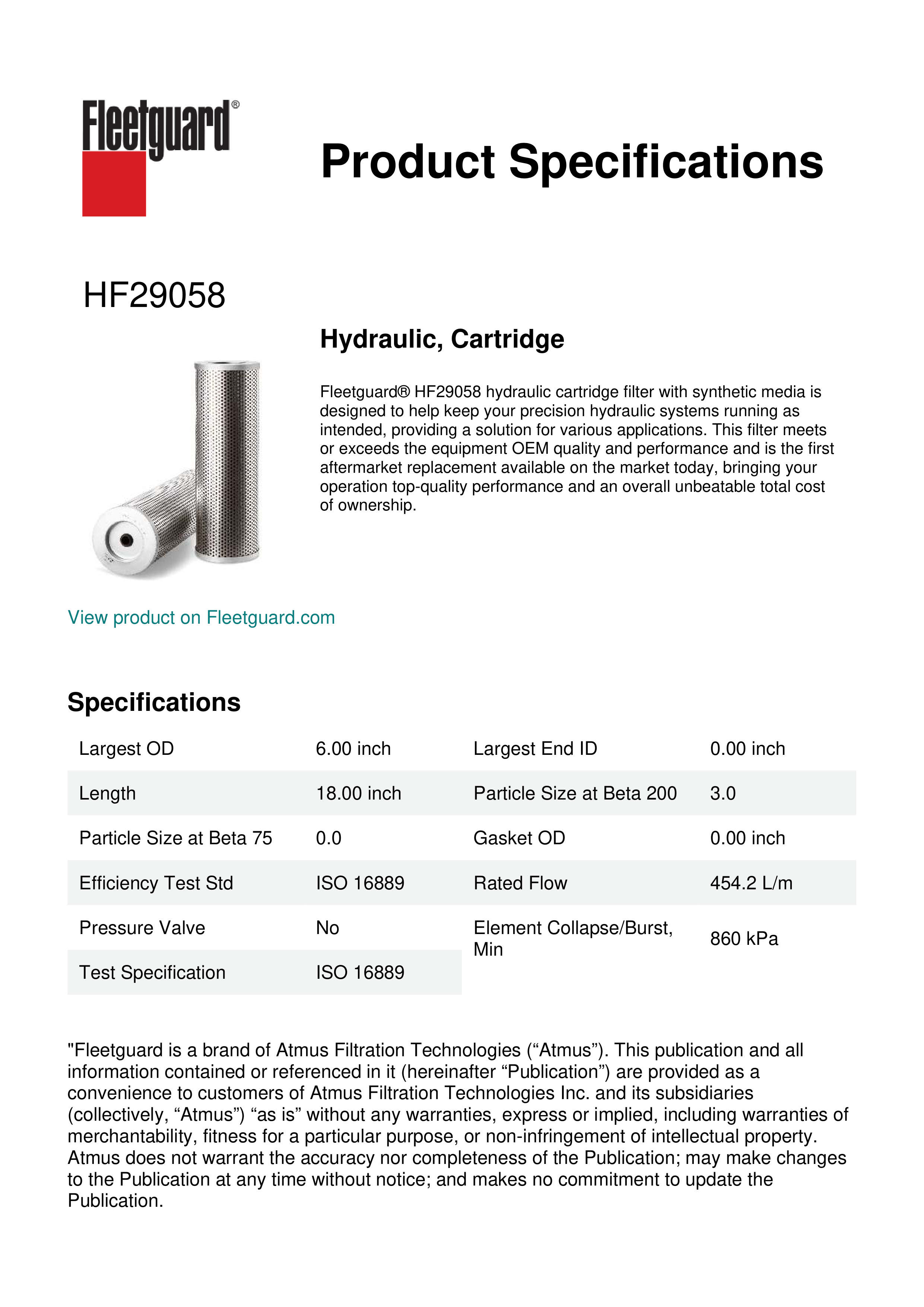 Fleetguard®

Product Specifications

HF29058

Hydraulic, Cartridge

Fleetguard® HF29058 hydraulic cartridge filter with synthetic media is designed to help keep your precision hydraulic systems running as intended, providing a solution for various applications. This filter meets or exceeds the equipment OEM quality and performance and is the first aftermarket replacement available on the market today, bringing your operation top-quality performance and an overall unbeatable total cost of ownership.

View product on Fleetguard.com

Specifications

| Largest OD | 6.00 inch | Largest End ID | 0.00 inch |
|---|---|---|---|
| Length | 18.00 inch | Particle Size at Beta 200 | 3.0 |
| Particle Size at Beta 75 | 0.0 | Gasket OD | 0.00 inch |
| Efficiency Test Std | ISO 16889 | Rated Flow | 454.2 L/m |
| Pressure Valve | No | Element Collapse/Burst, Min | 860 kPa |
| Test Specification | ISO 16889 | | |

"Fleetguard is a brand of Atmus Filtration Technologies (“Atmus”). This publication and all information contained or referenced in it (hereinafter “Publication”) are provided as a convenience to customers of Atmus Filtration Technologies Inc. and its subsidiaries (collectively, “Atmus”) “as is” without any warranties, express or implied, including warranties of merchantability, fitness for a particular purpose, or non-infringement of intellectual property. Atmus does not warrant the accuracy nor completeness of the Publication; may make changes to the Publication at any time without notice; and makes no commitment to update the Publication.